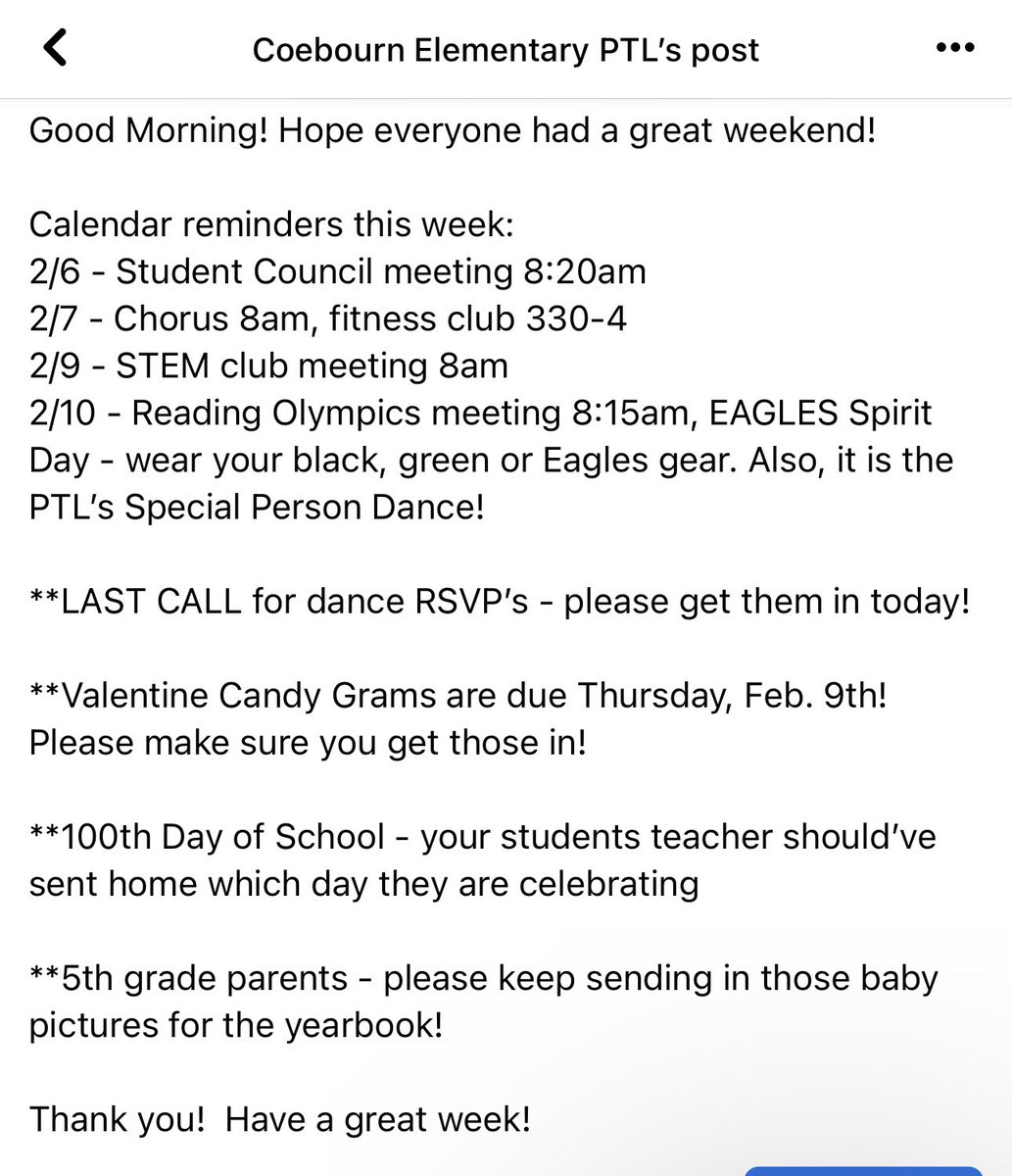 Coebourn Elementary PTL's post

Good Morning! Hope everyone had a great weekend!

Calendar reminders this week:
2/6 - Student Council meeting 8:20am
2/7 - Chorus 8am, fitness club 330-4
2/9 - STEM club meeting 8am
2/10 - Reading Olympics meeting 8:15am, EAGLES Spirit Day - wear your black, green or Eagles gear. Also, it is the PTL's Special Person Dance!

**LAST CALL for dance RSVP's - please get them in today!

**Valentine Candy Grams are due Thursday, Feb. 9th! Please make sure you get those in!

**100th Day of School - your students teacher should've sent home which day they are celebrating

**5th grade parents - please keep sending in those baby pictures for the yearbook!

Thank you! Have a great week!